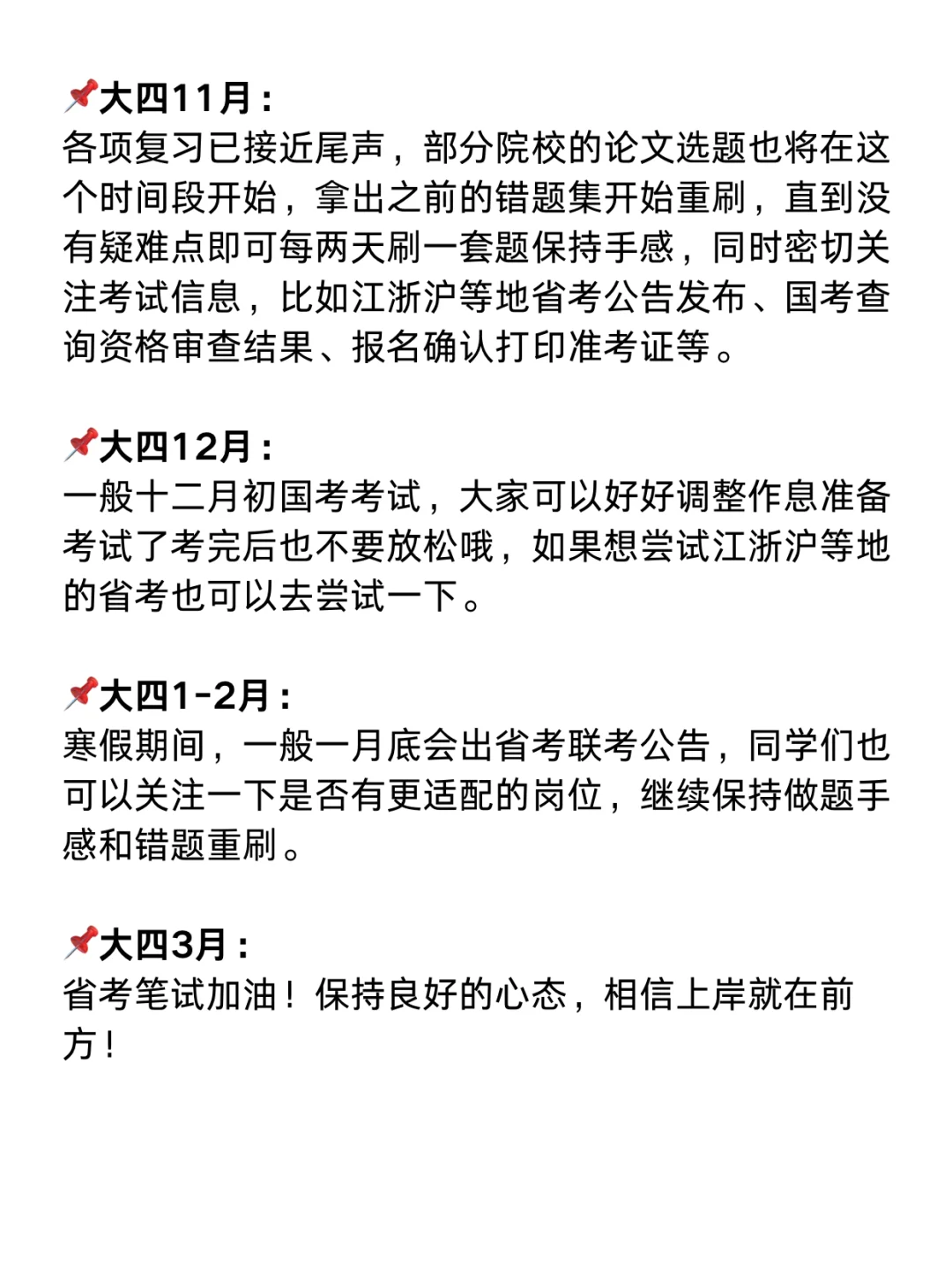 📌大四11月：
各项复习已接近尾声，部分院校的论文选题也将在这个时间段开始，拿出之前的错题集开始重刷，直到没有疑难点即可每两天刷一套题保持手感，同时密切关注考试信息，比如江浙沪等地省考公告发布、国考查询资格审查结果、报名确认打印准考证等。

📌大四12月：
一般十二月初国考考试，大家可以好好调整作息准备考试了考完后也不要放松哦，如果想尝试江浙沪等地的省考也可以去尝试一下。

📌大四1-2月：
寒假期间，一般一月底会出省考联考公告，同学们也可以关注一下是否有更适配的岗位，继续保持做题手感和错题重刷。

📌大四3月：
省考笔试加油！保持良好的心态，相信上岸就在前方！